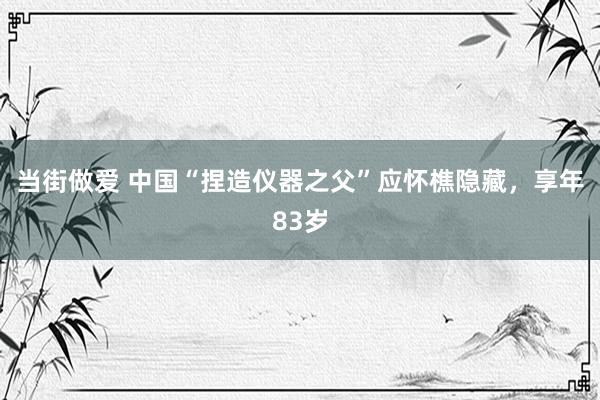 当街做爱 中国“捏造仪器之父”应怀樵隐藏，享年83岁